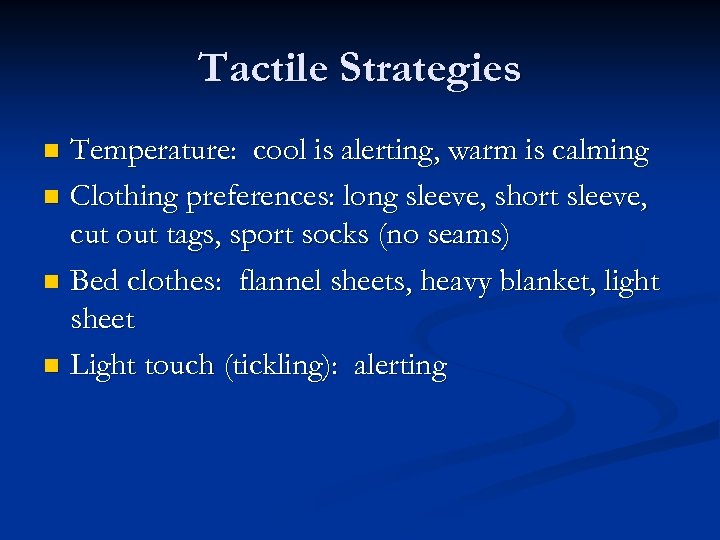 Tactile Strategies

• Temperature: cool is alerting, warm is calming
• Clothing preferences: long sleeve, short sleeve, cut out tags, sport socks (no seams)
• Bed clothes: flannel sheets, heavy blanket, light sheet
• Light touch (tickling): alerting